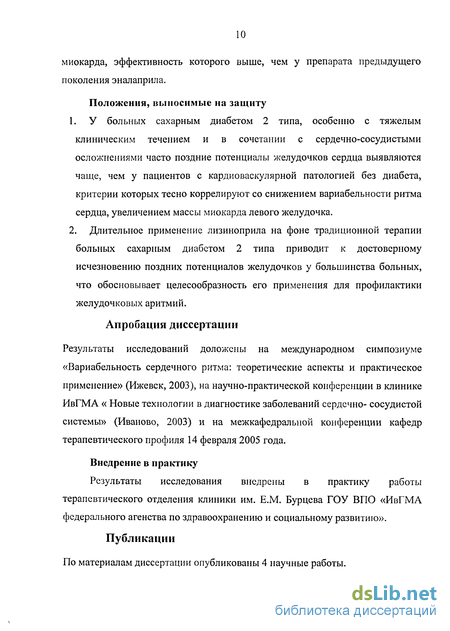 10

миокарда, эффективность которого выше, чем у препарата предыдущего поколения эналаприла.

Положения, выносимые на защиту

1. У больных сахарным диабетом 2 типа, особенно с тяжелым клиническим течением и в сочетании с сердечно-сосудистыми осложнениями часто поздние потенциалы желудочков сердца выявляются чаще, чем у пациентов с кардиоваскулярной патологией без диабета, критерии которых тесно коррелируют со снижением вариабельности ритма сердца, увеличением массы миокарда левого желудочка.

2. Длительное применение лизиноприла на фоне традиционной терапии больных сахарным диабетом 2 типа приводит к достоверному исчезновению поздних потенциалов желудочков у большинства больных, что обосновывает целесообразность его применения для профилактики желудочковых аритмий.

Апробация диссертации

Результаты исследований доложены на международном симпозиуме «Вариабельность сердечного ритма: теоретические аспекты и практическое применение» (Ижевск, 2003), на научно-практической конференции в клинике ИвГМА « Новые технологии в диагностике заболеваний сердечно- сосудистой системы» (Иваново, 2003) и на межкафедральной конференции кафедр терапевтического профиля 14 февраля 2005 года.

Внедрение в практику

Результаты исследования внедрены в практику работы терапевтического отделения клиники им. Е.М. Бурцева ГОУ ВПО «ИвГМА федерального агенства по здравоохранению и социальному развитию».

Публикации

По материалам диссертации опубликованы 4 научные работы.

dsLib.net
библиотека диссертаций